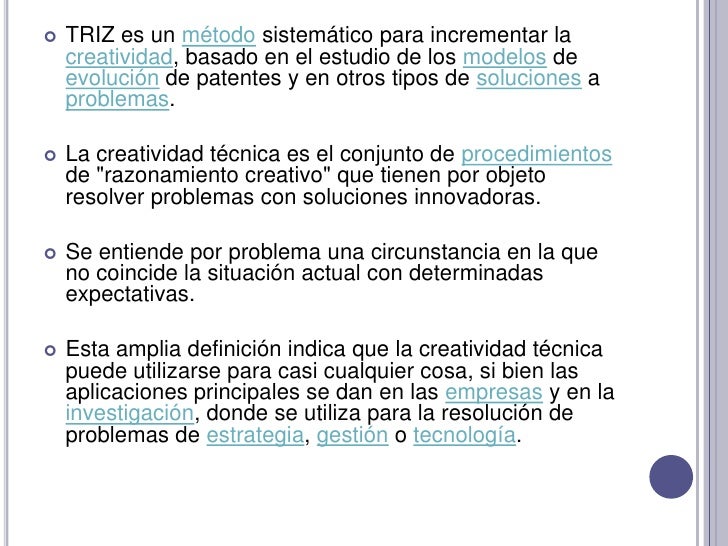 TRIZ es un método sistemático para incrementar la creatividad, basado en el estudio de los modelos de evolución de patentes y en otros tipos de soluciones a problemas.

La creatividad técnica es el conjunto de procedimientos de "razonamiento creativo" que tienen por objeto resolver problemas con soluciones innovadoras.

Se entiende por problema una circunstancia en la que no coincide la situación actual con determinadas expectativas.

Esta amplia definición indica que la creatividad técnica puede utilizarse para casi cualquier cosa, si bien las aplicaciones principales se dan en las empresas y en la investigación, donde se utiliza para la resolución de problemas de estrategia, gestión o tecnología.